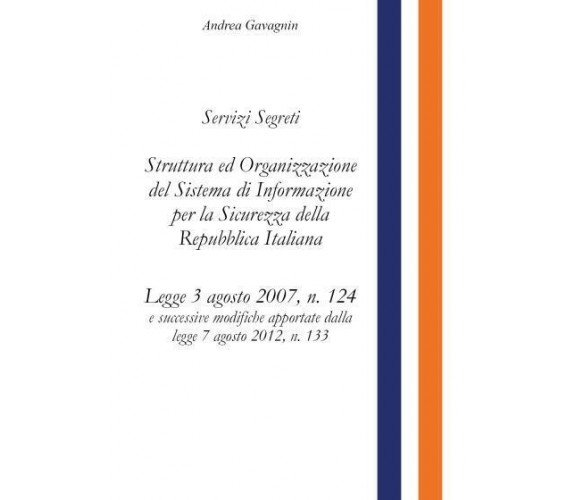 Andrea Gavagnin

Servizi Segreti

Struttura ed Organizzazione del Sistema di Informazione per la Sicurezza della Repubblica Italiana

Legge 3 agosto 2007, n. 124
e successive modifiche apportate dalla legge 7 agosto 2012, n. 133